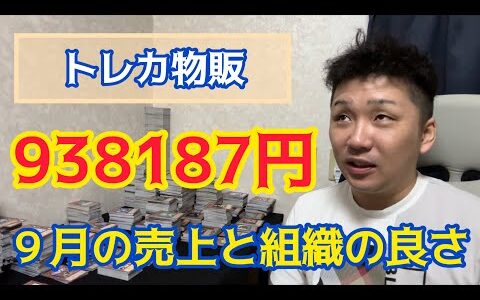 トレカ物販

938187円

９月の売上と組織の良さ